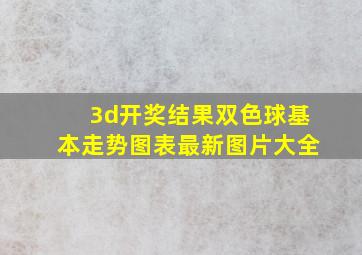 3d开奖结果双色球基本走势图表最新图片大全